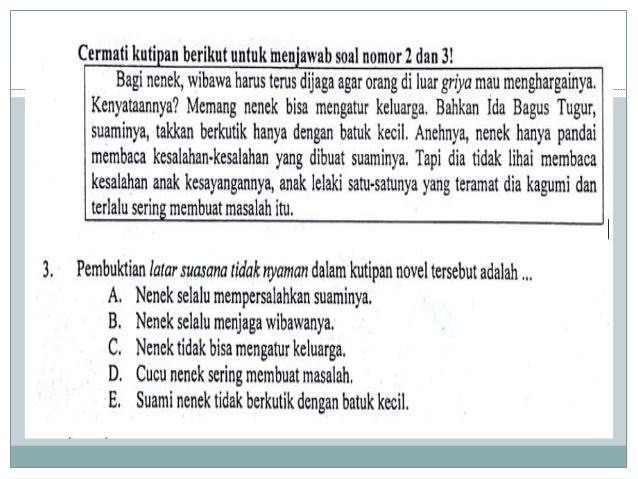 Cermati kutipan berikut untuk menjawab soal nomor 2 dan 3!

Bagi nenek, wibawa harus terus dijaga agar orang di luar griya mau menghargainya. Kenyataannya? Memang nenek bisa mengatur keluarga. Bahkan Ida Bagus Tugur, suaminya, takkan berkutik hanya dengan batuk kecil. Anehnya, nenek hanya pandai membaca kesalahan-kesalahan yang dibuat suaminya. Tapi dia tidak lihai membaca kesalahan anak kesayangannya, anak lelaki satu-satunya yang teramat dia kagumi dan terlalu sering membuat masalah itu.

3. Pembuktian latar suasana tidak nyaman dalam kutipan novel tersebut adalah ...
A. Nenek selalu mempersalahkan suaminya.
B. Nenek selalu menjaga wibawanya.
C. Nenek tidak bisa mengatur keluarga.
D. Cucu nenek sering membuat masalah.
E. Suami nenek tidak berkutik dengan batuk kecil.